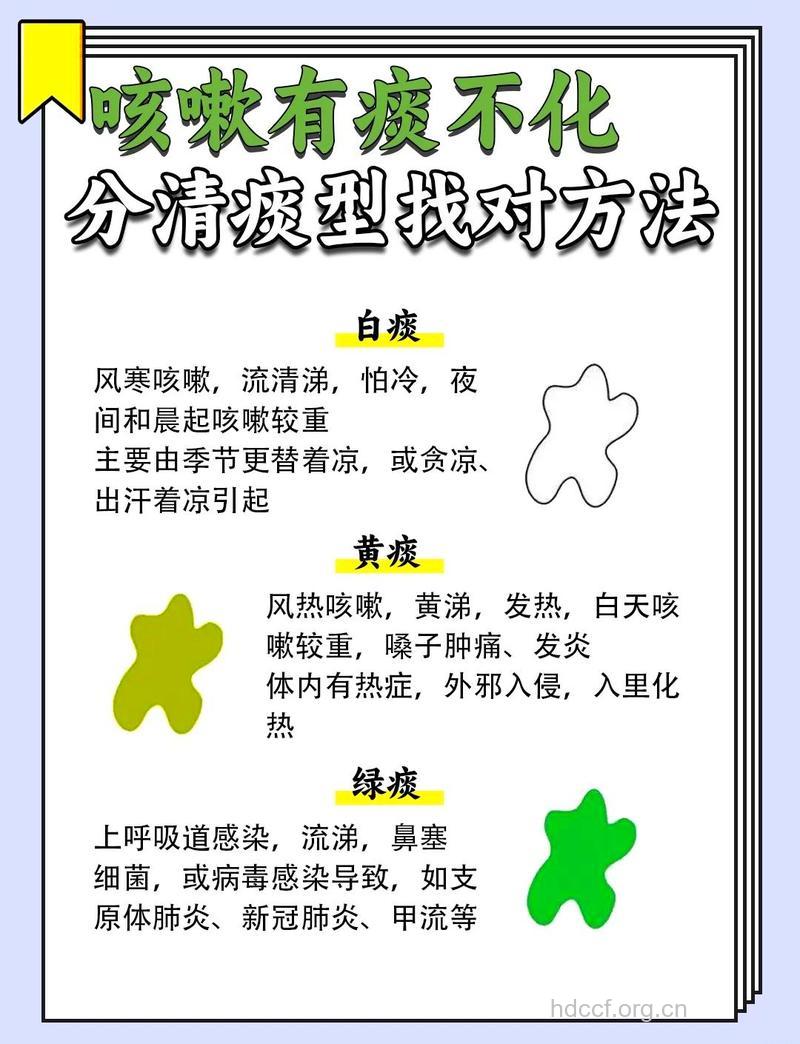 咳嗽有痰不化
分清痰型找对方法

白痰

风寒咳嗽，流清涕，怕冷，夜间和晨起咳嗽较重
主要由季节更替着凉，或贪凉、出汗着凉引起

黄痰

风热咳嗽，黄涕，发热，白天咳嗽较重，嗓子肿痛、发炎
体内有热症，外邪入侵，入里化热

绿痰

上呼吸道感染，流涕，鼻塞
细菌，或病毒感染导致，如支原体肺炎、新冠肺炎、甲流等

hdccf.org.cn